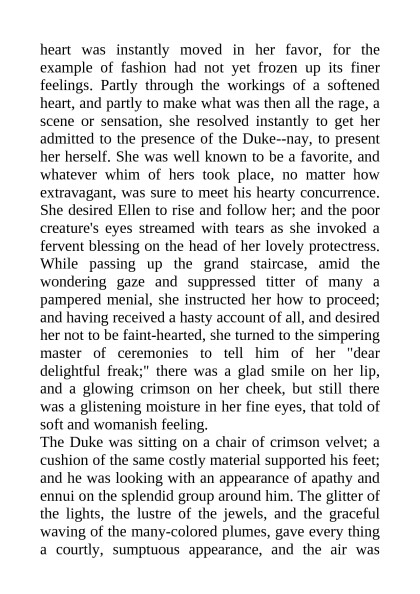 heart was instantly moved in her favor, for the example of fashion had not yet frozen up its finer feelings. Partly through the workings of a softened heart, and partly to make what was then all the rage, a scene or sensation, she resolved instantly to get her admitted to the presence of the Duke--nay, to present her herself. She was well known to be a favorite, and whatever whim of hers took place, no matter how extravagant, was sure to meet his hearty concurrence. She desired Ellen to rise and follow her; and the poor creature's eyes streamed with tears as she invoked a fervent blessing on the head of her lovely protectress. While passing up the grand staircase, amid the wondering gaze and suppressed titter of many a pampered menial, she instructed her how to proceed; and having received a hasty account of all, and desired her not to be faint-hearted, she turned to the simpering master of ceremonies to tell him of her "dear delightful freak;" there was a glad smile on her lip, and a glowing crimson on her cheek, but still there was a glistening moisture in her fine eyes, that told of soft and womanish feeling.
The Duke was sitting on a chair of crimson velvet; a cushion of the same costly material supported his feet; and he was looking with an appearance of apathy and ennui on the splendid group around him. The glitter of the lights, the lustre of the jewels, and the graceful waving of the many-colored plumes, gave every thing a courtly, sumptuous appearance, and the air was